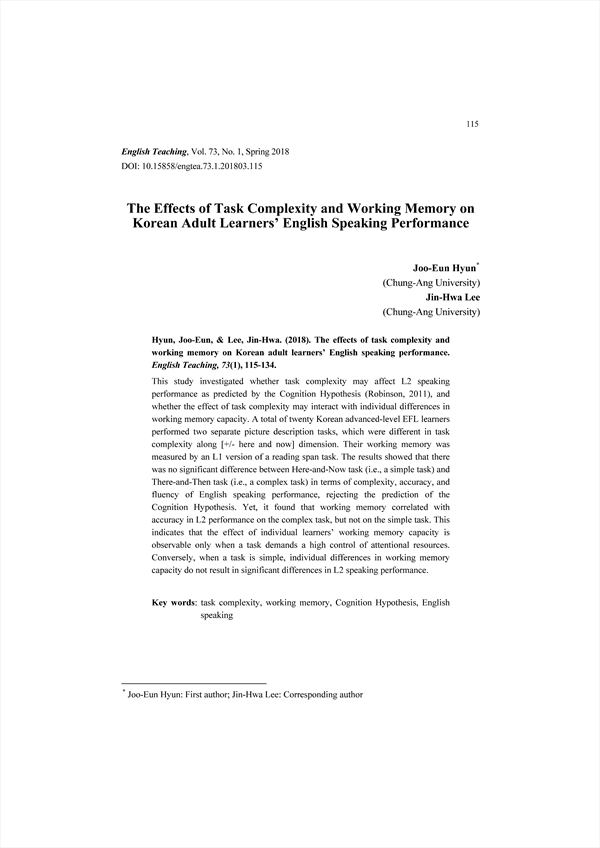 115

English Teaching, Vol. 73, No. 1, Spring 2018
DOI: 10.15858/engtea.73.1.201803.115

The Effects of Task Complexity and Working Memory on Korean Adult Learners' English Speaking Performance

Joo-Eun Hyun*
(Chung-Ang University)
Jin-Hwa Lee
(Chung-Ang University)

Hyun, Joo-Eun, & Lee, Jin-Hwa. (2018). The effects of task complexity and working memory on Korean adult learners' English speaking performance. English Teaching, 73(1), 115-134.

This study investigated whether task complexity may affect L2 speaking performance as predicted by the Cognition Hypothesis (Robinson, 2011), and whether the effect of task complexity may interact with individual differences in working memory capacity. A total of twenty Korean advanced-level EFL learners performed two separate picture description tasks, which were different in task complexity along [+/- here and now] dimension. Their working memory was measured by an L1 version of a reading span task. The results showed that there was no significant difference between Here-and-Now task (i.e., a simple task) and There-and-Then task (i.e., a complex task) in terms of complexity, accuracy, and fluency of English speaking performance, rejecting the prediction of the Cognition Hypothesis. Yet, it found that working memory correlated with accuracy in L2 performance on the complex task, but not on the simple task. This indicates that the effect of individual learners' working memory capacity is observable only when a task demands a high control of attentional resources. Conversely, when a task is simple, individual differences in working memory capacity do not result in significant differences in L2 speaking performance.

Key words: task complexity, working memory, Cognition Hypothesis, English speaking

* Joo-Eun Hyun: First author; Jin-Hwa Lee: Corresponding author